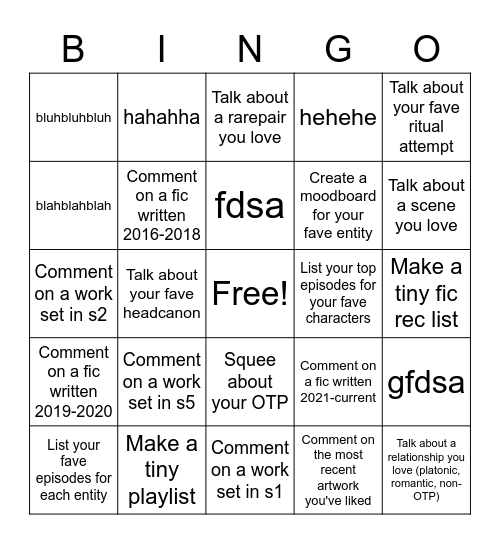 | B | I | N | G | O |
|---|---|---|---|---|
| bluhbluhbluh | hahahha | Talk about a rarepair you love | hehehe | Talk about your fave ritual attempt |
| blahblahblah | Comment on a fic written 2016-2018 | fdsa | Create a moodboard for your fave entity | Talk about a scene you love |
| Comment on a work set in s2 | Talk about your fave headcanon | Free! | List your top episodes for your fave characters | Make a tiny fic rec list |
| Comment on a fic written 2019-2020 | Comment on a work set in s5 | Squee about your OTP | Comment on a fic written 2021-current | gfdsa |
| List your fave episodes for each entity | Make a tiny playlist | Comment on a work set in s1 | Comment on the most recent artwork you've liked | Talk about a relationship you love (platonic, romantic, non-OTP) |